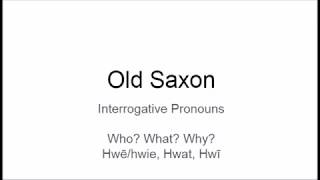 Old Saxon

Interrogative Pronouns

Who? What? Why?
Hwē/hwie, Hwat, Hwī